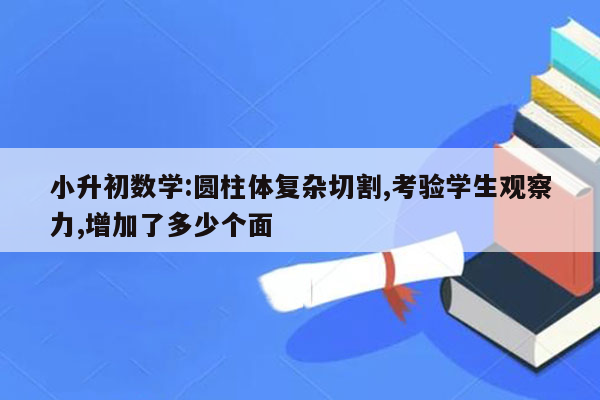 小升初数学:圆柱体复杂切割,考验学生观察力,增加了多少个面